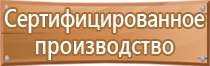 Сертифицированное производство